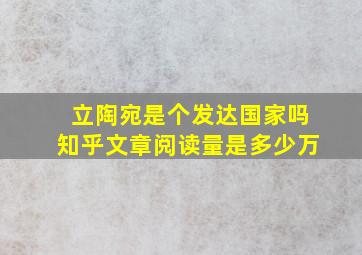 立陶宛是个发达国家吗
知乎文章阅读量是多少万